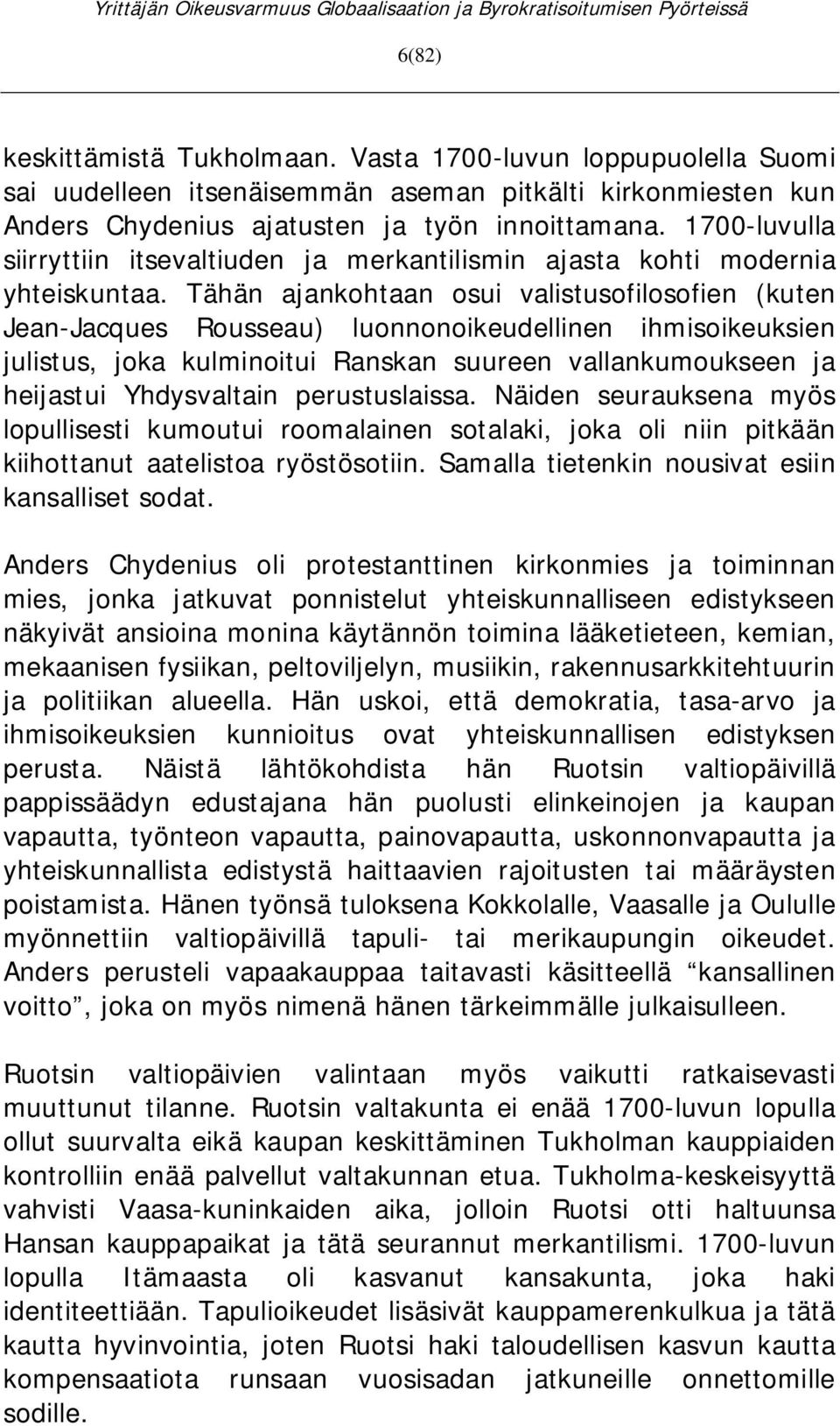 Yrittäjän Oikeusvarmuus Globaalisaation ja Byrokratisoitumisen Pyörteissä

6(82)

keskittämistä Tukholmaan. Vasta 1700-luvun loppupuolella Suomi sai uudelleen itsenäisemmän aseman pitkälti kirkonmiesten kun Anders Chydenius ajatusten ja työn innoittamana. 1700-luvulla siirryttiin itsevaltiuden ja merkantilismin ajasta kohti modernia yhteiskuntaa. Tähän ajankohtaan osui valistusofilosofien (kuten Jean-Jacques Rousseau) luonnonoikeudellinen ihmisoikeuksien julistus, joka kulminoitui Ranskan suureen vallankumoukseen ja heijastui Yhdysvaltain perustuslaissa. Näiden seurauksena myös lopullisesti kumoutui roomalainen sotalaki, joka oli niin pitkään kiihottanut aatelistoa ryöstösotiin. Samalla tietenkin nousivat esiin kansalliset sodat.

Anders Chydenius oli protestanttinen kirkonmies ja toiminnan mies, jonka jatkuvat ponnistelut yhteiskunnalliseen edistykseen näkyivät ansioina monina käytännön toimina lääketieteen, kemian, mekaanisen fysiikan, peltoviljelyn, musiikin, rakennusarkkitehtuurin ja politiikan alueella. Hän uskoi, että demokratia, tasa-arvo ja ihmisoikeuksien kunnioitus ovat yhteiskunnallisen edistyksen perusta. Näistä lähtökohdista hän Ruotsin valtiopäivillä pappissäädyn edustajana hän puolusti elinkeinojen ja kaupan vapautta, työnteon vapautta, painovapautta, uskonnonvapautta ja yhteiskunnallista edistystä haittaavien rajoitusten tai määräysten poistamista. Hänen työnsä tuloksena Kokkolalle, Vaasalle ja Oululle myönnettiin valtiopäivillä tapuli- tai merikaupungin oikeudet. Anders perusteli vapaakauppaa taitavasti käsitteellä “kansallinen voitto”, joka on myös nimenä hänen tärkeimmälle julkaisulleen.

Ruotsin valtiopäivien valintaan myös vaikutti ratkaisevasti muuttunut tilanne. Ruotsin valtakunta ei enää 1700-luvun lopulla ollut suurvalta eikä kaupan keskittäminen Tukholman kauppiaiden kontrolliin enää palvellut valtakunnan etua. Tukholma-keskeisyyttä vahvisti Vaasa-kuninkaiden aika, jolloin Ruotsi otti haltuunsa Hansan kauppapaikat ja tätä seurannut merkantilismi. 1700-luvun lopulla Itämaasta oli kasvanut kansakunta, joka haki identiteettiään. Tapulioikeudet lisäsivät kauppamerenkulkua ja tätä kautta hyvinvointia, joten Ruotsi haki taloudellisen kasvun kautta kompensaatiota runsaan vuosisadan jatkuneille onnettomille sodille.